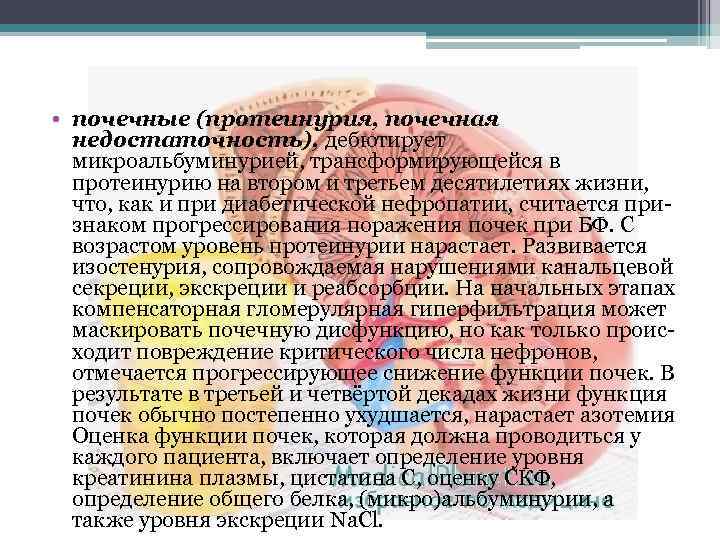 • почечные (протеинурия, почечная недостаточность), дебютирует микроальбуминурией, трансформирующейся в протеинурию на втором и третьем десятилетиях жизни, что, как и при диабетической нефропатии, считается признаком прогрессирования поражения почек при БФ. С возрастом уровень протеинурии нарастает. Развивается изостенурия, сопровождаемая нарушениями канальцевой секреции, экскреции и реабсорбции. На начальных этапах компенсаторная гломерулярная гиперфильтрация может маскировать почечную дисфункцию, но как только происходит повреждение критического числа нефронов, отмечается прогрессирующее снижение функции почек. В результате в третьей и четвёртой декадах жизни функция почек обычно постепенно ухудшается, нарастает азотемия Оценка функции почек, которая должна проводиться у каждого пациента, включает определение уровня креатинина плазмы, цистатина С, оценку СКФ, определение общего белка, (микро)альбуминурии, а также уровня экскреции NaCl.